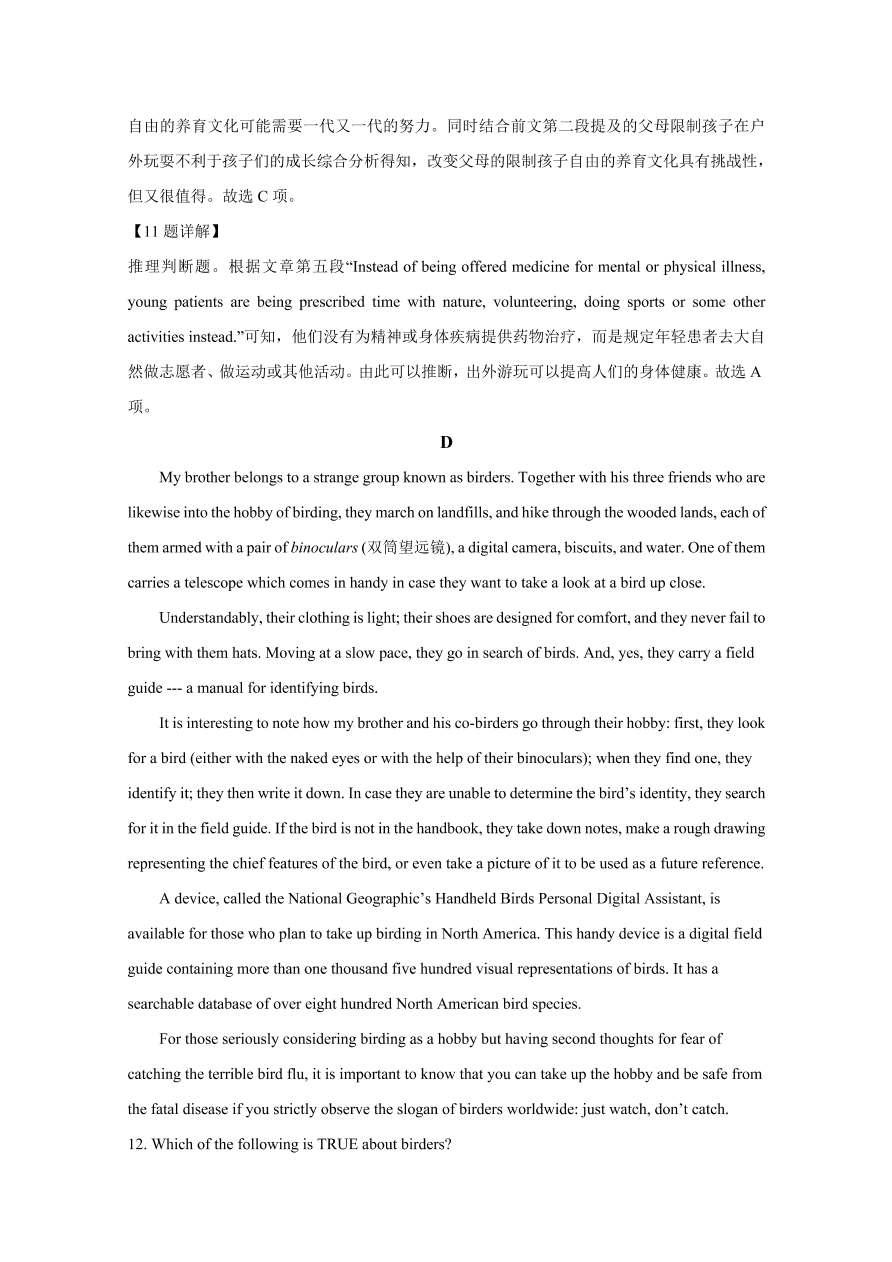 自由的养育文化可能需要一代又一代的努力。同时结合前文第二段提及的父母限制孩子在户外玩耍不利于孩子们的成长综合分析得知，改变父母的限制孩子自由的养育文化具有挑战性，但又很值得。故选 C 项。

【11 题详解】

推理判断题。根据文章第五段“Instead of being offered medicine for mental or physical illness, young patients are being prescribed time with nature, volunteering, doing sports or some other activities instead.”可知，他们没有为精神或身体疾病提供药物治疗，而是规定年轻患者去大自然做志愿者、做运动或其他活动。由此可以推断，出外游玩可以提高人们的身体健康。故选 A 项。

D

My brother belongs to a strange group known as birders. Together with his three friends who are likewise into the hobby of birding, they march on landfills, and hike through the wooded lands, each of them armed with a pair of binoculars (双筒望远镜), a digital camera, biscuits, and water. One of them carries a telescope which comes in handy in case they want to take a look at a bird up close.

Understandably, their clothing is light; their shoes are designed for comfort, and they never fail to bring with them hats. Moving at a slow pace, they go in search of birds. And, yes, they carry a field guide --- a manual for identifying birds.

It is interesting to note how my brother and his co-birders go through their hobby: first, they look for a bird (either with the naked eyes or with the help of their binoculars); when they find one, they identify it; they then write it down. In case they are unable to determine the bird’s identity, they search for it in the field guide. If the bird is not in the handbook, they take down notes, make a rough drawing representing the chief features of the bird, or even take a picture of it to be used as a future reference.

A device, called the National Geographic’s Handheld Birds Personal Digital Assistant, is available for those who plan to take up birding in North America. This handy device is a digital field guide containing more than one thousand five hundred visual representations of birds. It has a searchable database of over eight hundred North American bird species.

For those seriously considering birding as a hobby but having second thoughts for fear of catching the terrible bird flu, it is important to know that you can take up the hobby and be safe from the fatal disease if you strictly observe the slogan of birders worldwide: just watch, don’t catch.

12. Which of the following is TRUE about birders?